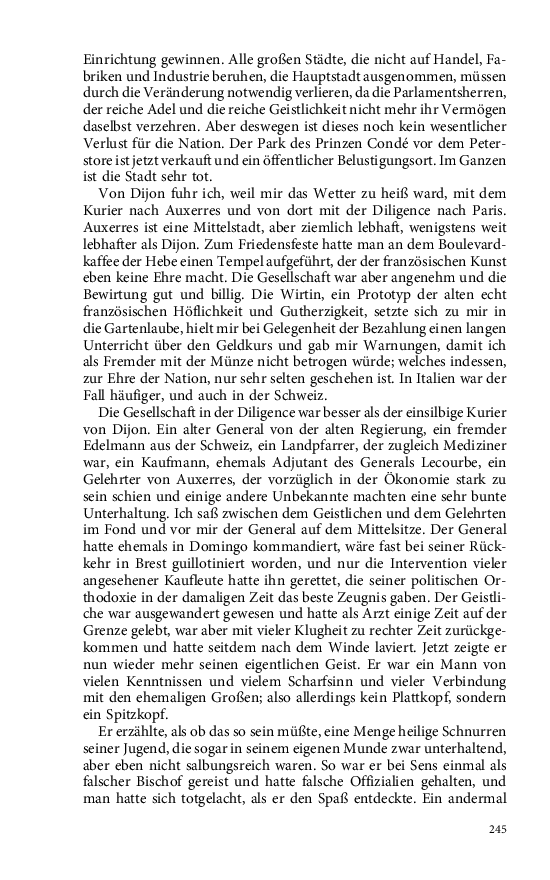 Einrichtung gewinnen. Alle großen Städte, die nicht auf Handel, Fabriken und Industrie beruhen, die Hauptstadt ausgenommen, müssen durch die Veränderung notwendig verlieren, da die Parlamentsherren, der reiche Adel und die reiche Geistlichkeit nicht mehr ihr Vermögen daselbst verzehren. Aber deswegen ist dieses noch kein wesentlicher Verlust für die Nation. Der Park des Prinzen Condé vor dem Peterstore ist jetzt verkauft und ein öffentlicher Belustigungsort. Im Ganzen ist die Stadt sehr tot.

Von Dijon fuhr ich, weil mir das Wetter zu heiß ward, mit dem Kurier nach Auxerres und von dort mit der Diligence nach Paris. Auxerres ist eine Mittelstadt, aber ziemlich lebhaft, wenigstens weit lebhafter als Dijon. Zum Friedensfeste hatte man an dem Boulevardkaffee der Hebe einen Tempel aufgeführt, der der französischen Kunst eben keine Ehre macht. Die Gesellschaft war aber angenehm und die Bewirtung gut und billig. Die Wirtin, ein Prototyp der alten echt französischen Höflichkeit und Gutherzigkeit, setzte sich zu mir in die Gartenlaube, hielt mir bei Gelegenheit der Bezahlung einen langen Unterricht über den Geldkurs und gab mir Warnungen, damit ich als Fremder mit der Münze nicht betrogen würde; welches indessen, zur Ehre der Nation, nur sehr selten geschehen ist. In Italien war der Fall häufiger, und auch in der Schweiz.

Die Gesellschaft in der Diligence war besser als der einsilbige Kurier von Dijon. Ein alter General von der alten Regierung, ein fremder Edelmann aus der Schweiz, ein Landpfarrer, der zugleich Mediziner war, ein Kaufmann, ehemals Adjutant des Generals Lecourbe, ein Gelehrter von Auxerres, der vorzüglich in der Ökonomie stark zu sein schien und einige andere Unbekannte machten eine sehr bunte Unterhaltung. Ich saß zwischen dem Geistlichen und dem Gelehrten im Fond und vor mir der General auf dem Mittelsitze. Der General hatte ehemals in Domingo kommandiert, wäre fast bei seiner Rückkehr in Brest guillotiniert worden, und nur die Intervention vieler angesehener Kaufleute hatte ihn gerettet, die seiner politischen Orthodoxie in der damaligen Zeit das beste Zeugnis gaben. Der Geistliche war ausgewandert gewesen und hatte als Arzt einige Zeit auf der Grenze gelebt, war aber mit vieler Klugheit zu rechter Zeit zurückgekommen und hatte seitdem nach dem Winde laviert. Jetzt zeigte er nun wieder mehr seinen eigentlichen Geist. Er war ein Mann von vielen Kenntnissen und vielem Scharfsinn und vieler Verbindung mit den ehemaligen Großen; also allerdings kein Plattkopf, sondern ein Spitzkopf.

Er erzählte, als ob das so sein müßte, eine Menge heilige Schnurren seiner Jugend, die sogar in seinem eigenen Munde zwar unterhaltend, aber eben nicht salbungsreich waren. So war er bei Sens einmal als falscher Bischof gereist und hatte falsche Offizialien gehalten, und man hatte sich totgelacht, als er den Spaß entdeckte. Ein andermal

245